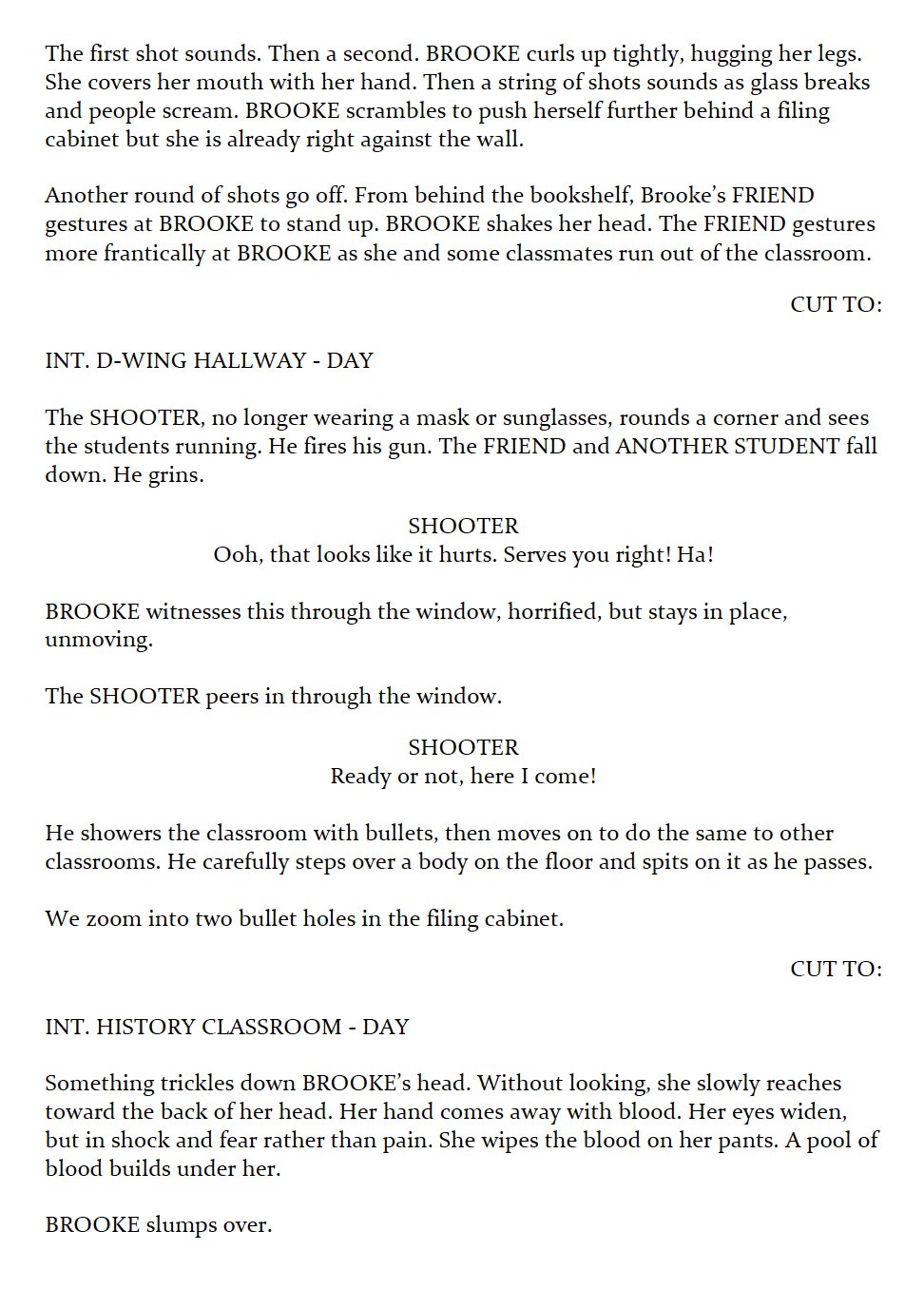 The first shot sounds. Then a second. BROOKE curls up tightly, hugging her legs. She covers her mouth with her hand. Then a string of shots sounds as glass breaks and people scream. BROOKE scrambles to push herself further behind a filing cabinet but she is already right against the wall.

Another round of shots go off. From behind the bookshelf, Brooke's FRIEND gestures at BROOKE to stand up. BROOKE shakes her head. The FRIEND gestures more frantically at BROOKE as she and some classmates run out of the classroom.

CUT TO:

INT. D-WING HALLWAY - DAY

The SHOOTER, no longer wearing a mask or sunglasses, rounds a corner and sees the students running. He fires his gun. The FRIEND and ANOTHER STUDENT fall down. He grins.

SHOOTER
Ooh, that looks like it hurts. Serves you right! Ha!

BROOKE witnesses this through the window, horrified, but stays in place, unmoving.

The SHOOTER peers in through the window.

SHOOTER
Ready or not, here I come!

He showers the classroom with bullets, then moves on to do the same to other classrooms. He carefully steps over a body on the floor and spits on it as he passes.

We zoom into two bullet holes in the filing cabinet.

CUT TO:

INT. HISTORY CLASSROOM - DAY

Something trickles down BROOKE's head. Without looking, she slowly reaches toward the back of her head. Her hand comes away with blood. Her eyes widen, but in shock and fear rather than pain. She wipes the blood on her pants. A pool of blood builds under her.

BROOKE slumps over.